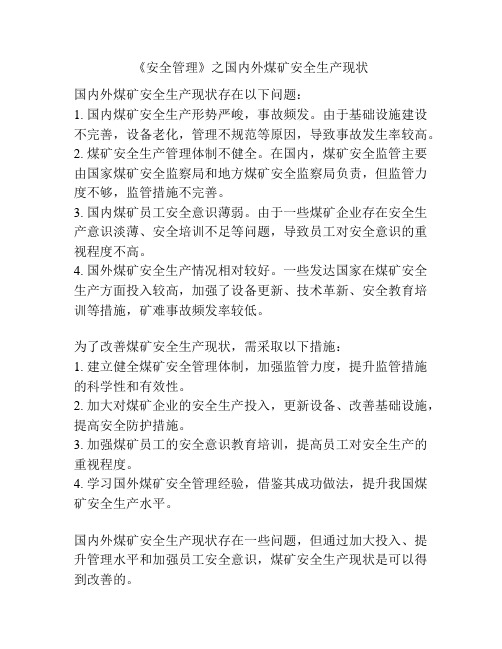 《安全管理》之国内外煤矿安全生产现状

国内外煤矿安全生产现状存在以下问题：
1. 国内煤矿安全生产形势严峻，事故频发。由于基础设施建设不完善，设备老化，管理不规范等原因，导致事故发生率较高。
2. 煤矿安全生产管理体制不健全。在国内，煤矿安全监管主要由国家煤矿安全监察局和地方煤矿安全监察局负责，但监管力度不够，监管措施不完善。
3. 国内煤矿员工安全意识薄弱。由于一些煤矿企业存在安全生产意识淡薄、安全培训不足等问题，导致员工对安全意识的重视程度不高。
4. 国外煤矿安全生产情况相对较好。一些发达国家在煤矿安全生产方面投入较高，加强了设备更新、技术革新、安全教育培训等措施，矿难事故频发率较低。

为了改善煤矿安全生产现状，需采取以下措施：
1. 建立健全煤矿安全管理体制，加强监管力度，提升监管措施的科学性和有效性。
2. 加大对煤矿企业的安全生产投入，更新设备、改善基础设施，提高安全防护措施。
3. 加强煤矿员工的安全意识教育培训，提高员工对安全生产的重视程度。
4. 学习国外煤矿安全管理经验，借鉴其成功做法，提升我国煤矿安全生产水平。

国内外煤矿安全生产现状存在一些问题，但通过加大投入、提升管理水平和加强员工安全意识，煤矿安全生产现状是可以得到改善的。